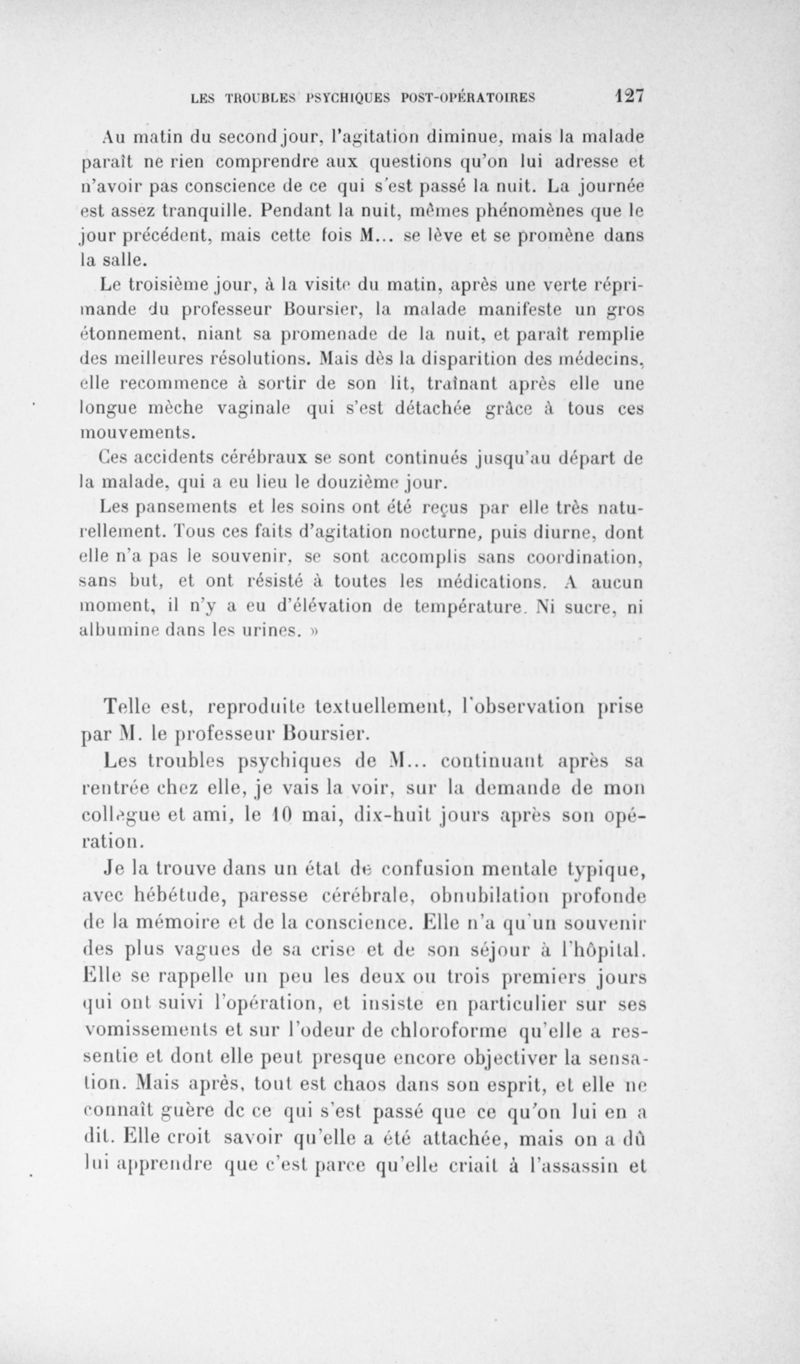 LES TROUBLES PSYCHIQUES POST-OPÉRATOIRES 127

Au matin du second jour, l'agitation diminue, mais la malade paraît ne rien comprendre aux questions qu'on lui adresse et n'avoir pas conscience de ce qui s'est passé la nuit. La journée est assez tranquille. Pendant la nuit, mêmes phénomènes que le jour précédent, mais cette fois M... se lève et se promène dans la salle.

Le troisième jour, à la visite du matin, après une verte réprimande du professeur Boursier, la malade manifeste un gros étonnement, niant sa promenade de la nuit, et paraît remplie des meilleures résolutions. Mais dès la disparition des médecins, elle recommence à sortir de son lit, traînant après elle une longue mèche vaginale qui s'est détachée grâce à tous ces mouvements.

Ces accidents cérébraux se sont continués jusqu'au départ de la malade, qui a eu lieu le douzième jour.

Les pansements et les soins ont été reçus par elle très naturellement. Tous ces faits d'agitation nocturne, puis diurne, dont elle n'a pas le souvenir, se sont accomplis sans coordination, sans but, et ont résisté à toutes les médications. A aucun moment, il n'y a eu d'élévation de température. Ni sucre, ni albumine dans les urines. »

Telle est, reproduite textuellement, l'observation prise par M. le professeur Boursier.

Les troubles psychiques de M... continuant après sa rentrée chez elle, je vais la voir, sur la demande de mon collègue et ami, le 10 mai, dix-huit jours après son opération.

Je la trouve dans un état de confusion mentale typique, avec hébétude, paresse cérébrale, obnubilation profonde de la mémoire et de la conscience. Elle n'a qu'un souvenir des plus vagues de sa crise et de son séjour à l'hôpital. Elle se rappelle un peu les deux ou trois premiers jours qui ont suivi l'opération, et insiste en particulier sur ses vomissements et sur l'odeur de chloroforme qu'elle a ressentie et dont elle peut presque encore objectiver la sensation. Mais après, tout est chaos dans son esprit, et elle ne connaît guère de ce qui s'est passé que ce qu'on lui en a dit. Elle croit savoir qu'elle a été attachée, mais on a dû lui apprendre que c'est parce qu'elle criait à l'assassin et